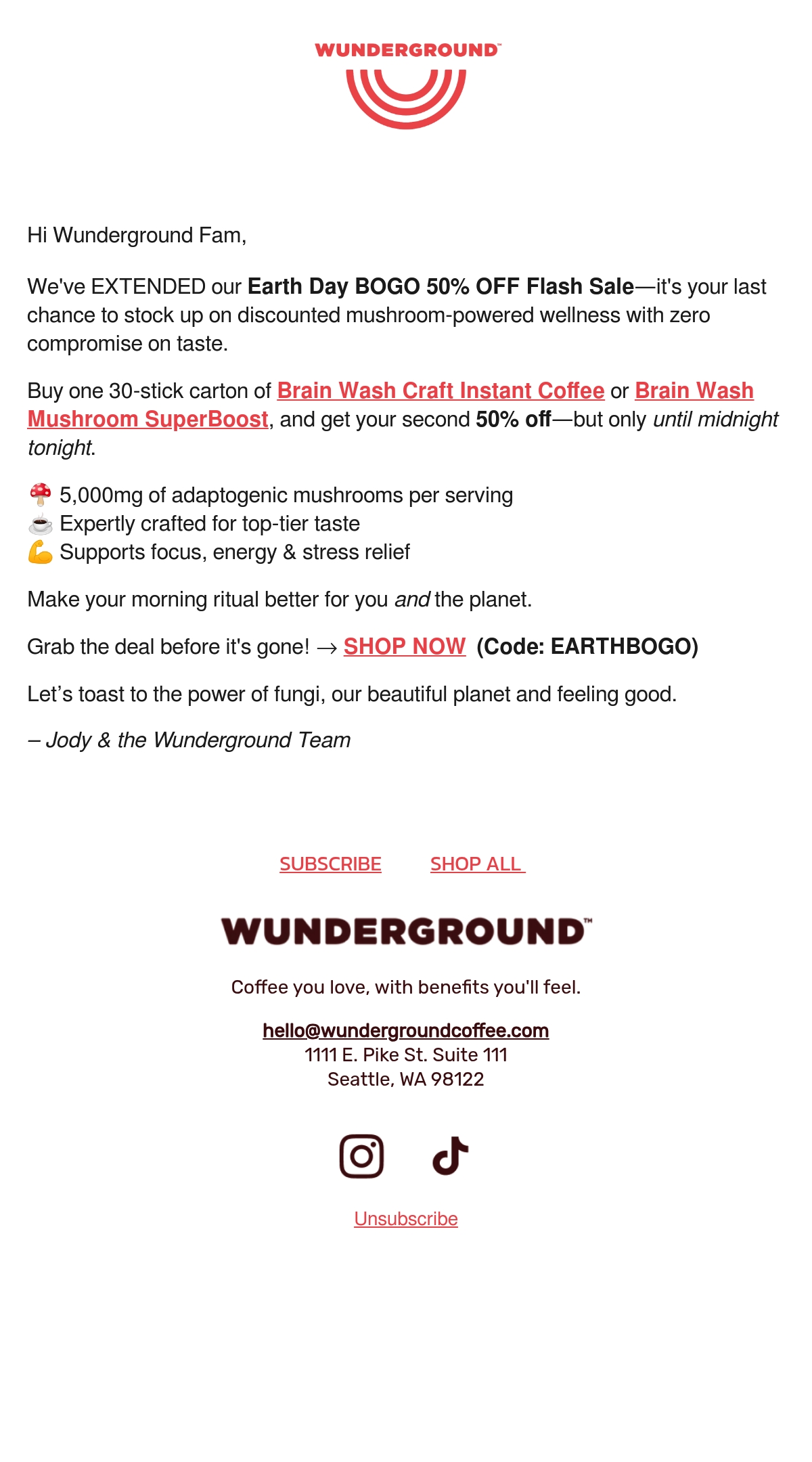 WUNDERGROUND™

Hi Wunderground Fam,

We've EXTENDED our Earth Day BOGO 50% OFF Flash Sale—it's your last chance to stock up on discounted mushroom-powered wellness with zero compromise on taste.

Buy one 30-stick carton of Brain Wash Craft Instant Coffee or Brain Wash Mushroom SuperBoost, and get your second 50% off—but only until midnight tonight.

🍄 5,000mg of adaptogenic mushrooms per serving
☕ Expertly crafted for top-tier taste
💪 Supports focus, energy & stress relief

Make your morning ritual better for you and the planet.

Grab the deal before it's gone! → SHOP NOW (Code: EARTHBOGO)

Let's toast to the power of fungi, our beautiful planet and feeling good.

– Jody & the Wunderground Team

SUBSCRIBE SHOP ALL

WUNDERGROUND™

Coffee you love, with benefits you'll feel.

hello@wundergroundcoffee.com
1111 E. Pike St. Suite 111
Seattle, WA 98122

Unsubscribe